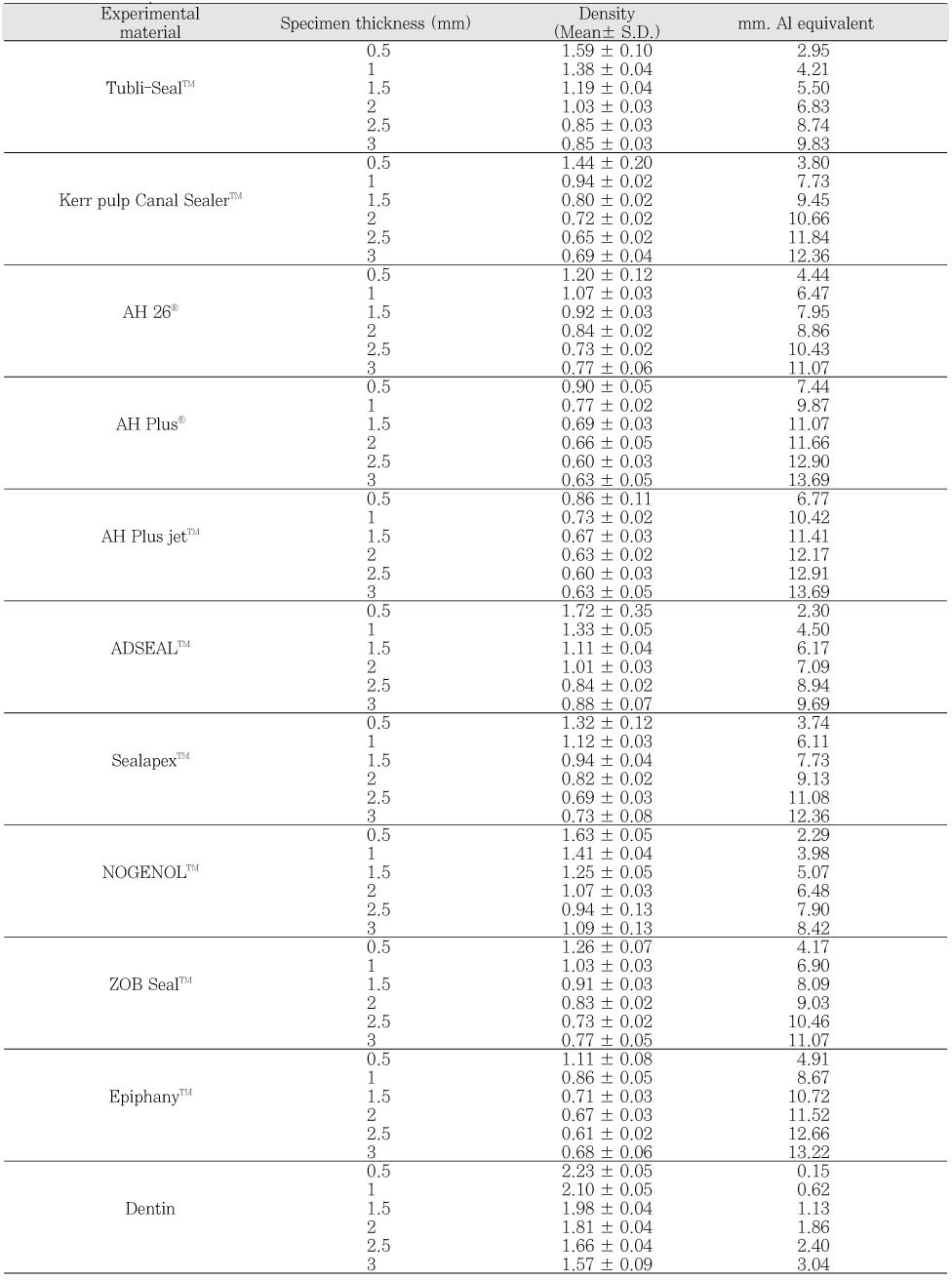 | Experimental material | Specimen thickness (mm) | Density (Mean± S.D.) | mm. Al equivalent |
|---|---|---|---|
| Tubli-Seal™ | 0.5 | 1.59 ± 0.10 | 2.95 |
| | 1 | 1.38 ± 0.04 | 4.21 |
| | 1.5 | 1.19 ± 0.04 | 5.50 |
| | 2 | 1.03 ± 0.03 | 6.83 |
| | 2.5 | 0.85 ± 0.03 | 8.74 |
| | 3 | 0.85 ± 0.03 | 9.83 |
| Kerr pulp Canal Sealer™ | 0.5 | 1.44 ± 0.20 | 3.80 |
| | 1 | 0.94 ± 0.02 | 7.73 |
| | 1.5 | 0.80 ± 0.02 | 9.45 |
| | 2 | 0.72 ± 0.02 | 10.66 |
| | 2.5 | 0.65 ± 0.02 | 11.84 |
| | 3 | 0.69 ± 0.04 | 12.36 |
| AH 26® | 0.5 | 1.20 ± 0.12 | 4.44 |
| | 1 | 1.07 ± 0.03 | 6.47 |
| | 1.5 | 0.92 ± 0.03 | 7.95 |
| | 2 | 0.84 ± 0.02 | 8.86 |
| | 2.5 | 0.73 ± 0.02 | 10.43 |
| | 3 | 0.77 ± 0.06 | 11.07 |
| AH Plus® | 0.5 | 0.90 ± 0.05 | 7.44 |
| | 1 | 0.77 ± 0.02 | 9.87 |
| | 1.5 | 0.69 ± 0.03 | 11.07 |
| | 2 | 0.66 ± 0.05 | 11.66 |
| | 2.5 | 0.60 ± 0.03 | 12.90 |
| | 3 | 0.63 ± 0.05 | 13.69 |
| AH Plus jet™ | 0.5 | 0.86 ± 0.11 | 6.77 |
| | 1 | 0.73 ± 0.02 | 10.42 |
| | 1.5 | 0.67 ± 0.03 | 11.41 |
| | 2 | 0.63 ± 0.02 | 12.17 |
| | 2.5 | 0.60 ± 0.03 | 12.91 |
| | 3 | 0.63 ± 0.05 | 13.69 |
| ADSEAL™ | 0.5 | 1.72 ± 0.35 | 2.30 |
| | 1 | 1.33 ± 0.05 | 4.50 |
| | 1.5 | 1.11 ± 0.04 | 6.17 |
| | 2 | 1.01 ± 0.03 | 7.09 |
| | 2.5 | 0.84 ± 0.02 | 8.94 |
| | 3 | 0.88 ± 0.07 | 9.69 |
| Sealapex™ | 0.5 | 1.32 ± 0.12 | 3.74 |
| | 1 | 1.12 ± 0.03 | 6.11 |
| | 1.5 | 0.94 ± 0.04 | 7.73 |
| | 2 | 0.82 ± 0.02 | 9.13 |
| | 2.5 | 0.69 ± 0.03 | 11.08 |
| | 3 | 0.73 ± 0.08 | 12.36 |
| NOGENOL™ | 0.5 | 1.63 ± 0.05 | 2.29 |
| | 1 | 1.41 ± 0.04 | 3.98 |
| | 1.5 | 1.25 ± 0.05 | 5.07 |
| | 2 | 1.07 ± 0.03 | 6.48 |
| | 2.5 | 0.94 ± 0.13 | 7.90 |
| | 3 | 1.09 ± 0.13 | 8.42 |
| ZOB Seal™ | 0.5 | 1.26 ± 0.07 | 4.17 |
| | 1 | 1.03 ± 0.03 | 6.90 |
| | 1.5 | 0.91 ± 0.03 | 8.09 |
| | 2 | 0.83 ± 0.02 | 9.03 |
| | 2.5 | 0.73 ± 0.02 | 10.46 |
| | 3 | 0.77 ± 0.05 | 11.07 |
| Epiphany™ | 0.5 | 1.11 ± 0.08 | 4.91 |
| | 1 | 0.86 ± 0.05 | 8.67 |
| | 1.5 | 0.71 ± 0.03 | 10.72 |
| | 2 | 0.67 ± 0.03 | 11.52 |
| | 2.5 | 0.61 ± 0.02 | 12.66 |
| | 3 | 0.68 ± 0.06 | 13.22 |
| Dentin | 0.5 | 2.23 ± 0.05 | 0.15 |
| | 1 | 2.10 ± 0.05 | 0.62 |
| | 1.5 | 1.98 ± 0.04 | 1.13 |
| | 2 | 1.81 ± 0.04 | 1.86 |
| | 2.5 | 1.66 ± 0.04 | 2.40 |
| | 3 | 1.57 ± 0.09 | 3.04 |